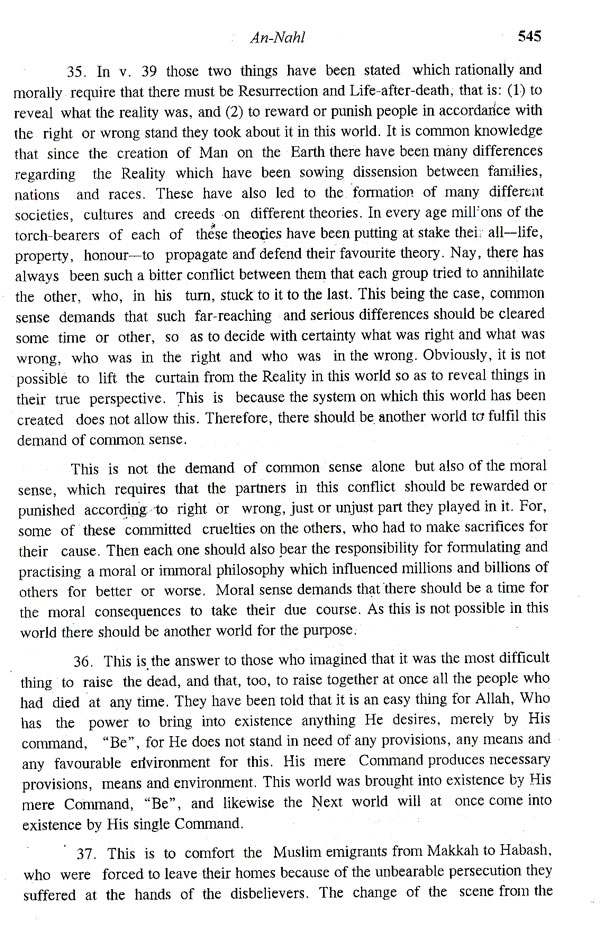 An-Nahl 545

35. In v. 39 those two things have been stated which rationally and morally require that there must be Resurrection and Life-after-death, that is: (1) to reveal what the reality was, and (2) to reward or punish people in accordance with the right or wrong stand they took about it in this world. It is common knowledge that since the creation of Man on the Earth there have been many differences regarding the Reality which have been sowing dissension between families, nations and races. These have also led to the formation of many different societies, cultures and creeds on different theories. In every age millions of the torch-bearers of each of these theories have been putting at stake their all—life, property, honour—to propagate and defend their favourite theory. Nay, there has always been such a bitter conflict between them that each group tried to annihilate the other, who, in his turn, stuck to it to the last. This being the case, common sense demands that such far-reaching and serious differences should be cleared some time or other, so as to decide with certainty what was right and what was wrong, who was in the right and who was in the wrong. Obviously, it is not possible to lift the curtain from the Reality in this world so as to reveal things in their true perspective. This is because the system on which this world has been created does not allow this. Therefore, there should be another world to fulfil this demand of common sense.

This is not the demand of common sense alone but also of the moral sense, which requires that the partners in this conflict should be rewarded or punished according to right or wrong, just or unjust part they played in it. For, some of these committed cruelties on the others, who had to make sacrifices for their cause. Then each one should also bear the responsibility for formulating and practising a moral or immoral philosophy which influenced millions and billions of others for better or worse. Moral sense demands that there should be a time for the moral consequences to take their due course. As this is not possible in this world there should be another world for the purpose.

36. This is the answer to those who imagined that it was the most difficult thing to raise the dead, and that, too, to raise together at once all the people who had died at any time. They have been told that it is an easy thing for Allah, Who has the power to bring into existence anything He desires, merely by His command, "Be", for He does not stand in need of any provisions, any means and any favourable environment for this. His mere Command produces necessary provisions, means and environment. This world was brought into existence by His mere Command, "Be", and likewise the Next world will at once come into existence by His single Command.

37. This is to comfort the Muslim emigrants from Makkah to Habash, who were forced to leave their homes because of the unbearable persecution they suffered at the hands of the disbelievers. The change of the scene from the